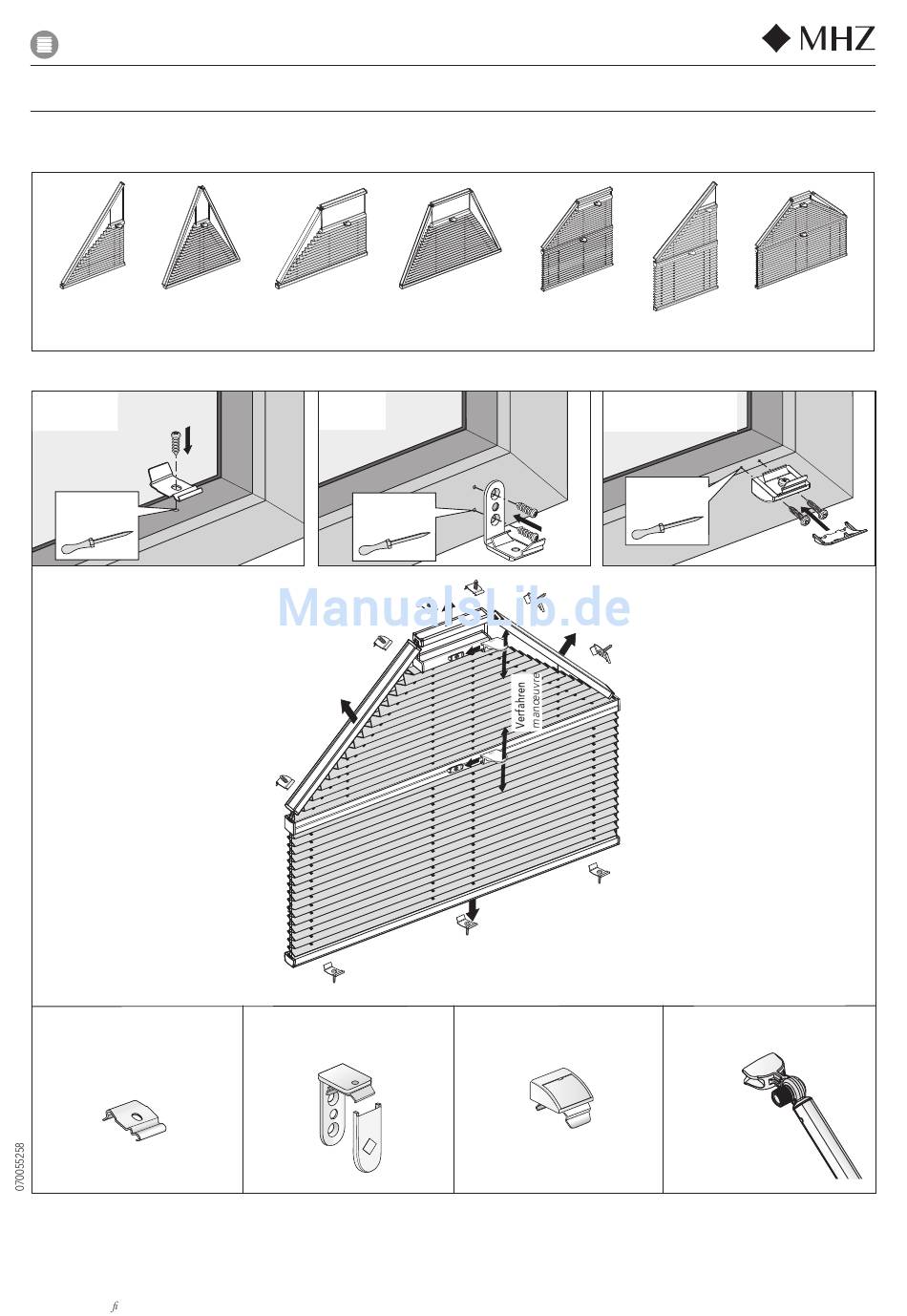 MHZ

ManualsLib.de

Verfahren
manoeuvre

070055258

fi